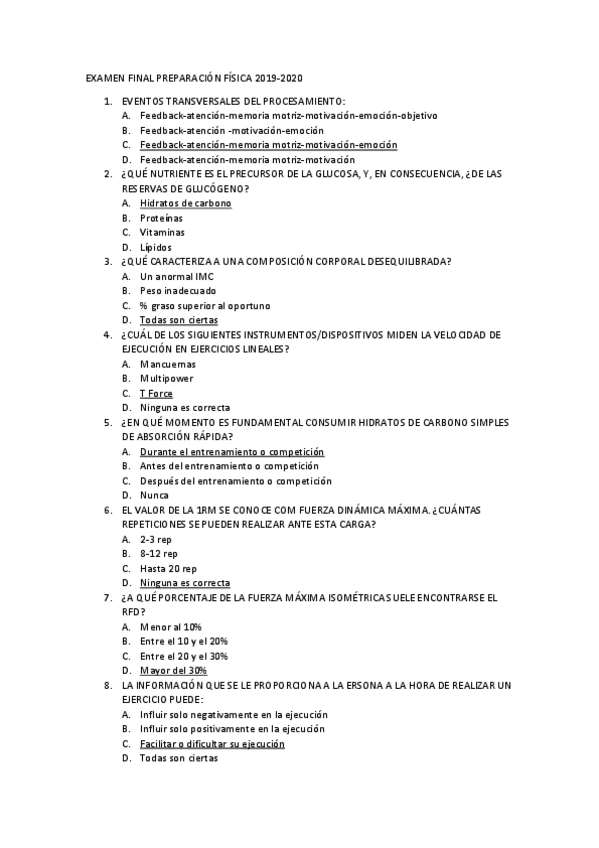 EXAMEN FINAL PREPARACIÓN FÍSICA 2019-2020

1. EVENTOS TRANSVERSALES DEL PROCESAMIENTO:
A. Feedback-atención-memoria motriz-motivación-emoción-objetivo
B. Feedback-atención -motivación-emoción
C. Feedback-atención-memoria motriz-motivación-emoción
D. Feedback-atención-memoria motriz-motivación

2. ¿QUÉ NUTRIENTE ES EL PRECURSOR DE LA GLUCOSA, Y, EN CONSECUENCIA, ¿DE LAS RESERVAS DE GLUCÓGENO?
A. Hidratos de carbono
B. Proteínas
C. Vitaminas
D. Lípidos

3. ¿QUÉ CARACTERIZA A UNA COMPOSICIÓN CORPORAL DESEQUILIBRADA?
A. Un anormal IMC
B. Peso inadecuado
C. % graso superior al oportuno
D. Todas son ciertas

4. ¿CUÁL DE LOS SIGUIENTES INSTRUMENTOS/DISPOSITIVOS MIDEN LA VELOCIDAD DE EJECUCIÓN EN EJERCICIOS LINEALES?
A. Mancuernas
B. Multipower
C. T Force
D. Ninguna es correcta

5. ¿EN QUÉ MOMENTO ES FUNDAMENTAL CONSUMIR HIDRATOS DE CARBONO SIMPLES DE ABSORCIÓN RÁPIDA?
A. Durante el entrenamiento o competición
B. Antes del entrenamiento o competición
C. Después del entrenamiento o competición
D. Nunca

6. EL VALOR DE LA 1RM SE CONOCE COM FUERZA DINÁMICA MÁXIMA. ¿CUÁNTAS REPETICIONES SE PUEDEN REALIZAR ANTE ESTA CARGA?
A. 2-3 rep
B. 8-12 rep
C. Hasta 20 rep
D. Ninguna es correcta

7. ¿A QUÉ PORCENTAJE DE LA FUERZA MÁXIMA ISOMÉTRICA SUELE ENCONTRARSE EL RFD?
A. Menor al 10%
B. Entre el 10 y el 20%
C. Entre el 20 y el 30%
D. Mayor del 30%

8. LA INFORMACIÓN QUE SE LE PROPORCIONA A LA ERSONA A LA HORA DE REALIZAR UN EJERCICIO PUEDE:
A. Influir solo negativamente en la ejecución
B. Influir solo positivamente en la ejecución
C. Facilitar o dificultar su ejecución
D. Todas son ciertas